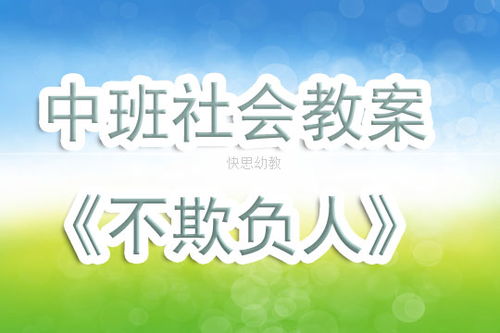 中班社会教案

快思幼教

《不欺负人》